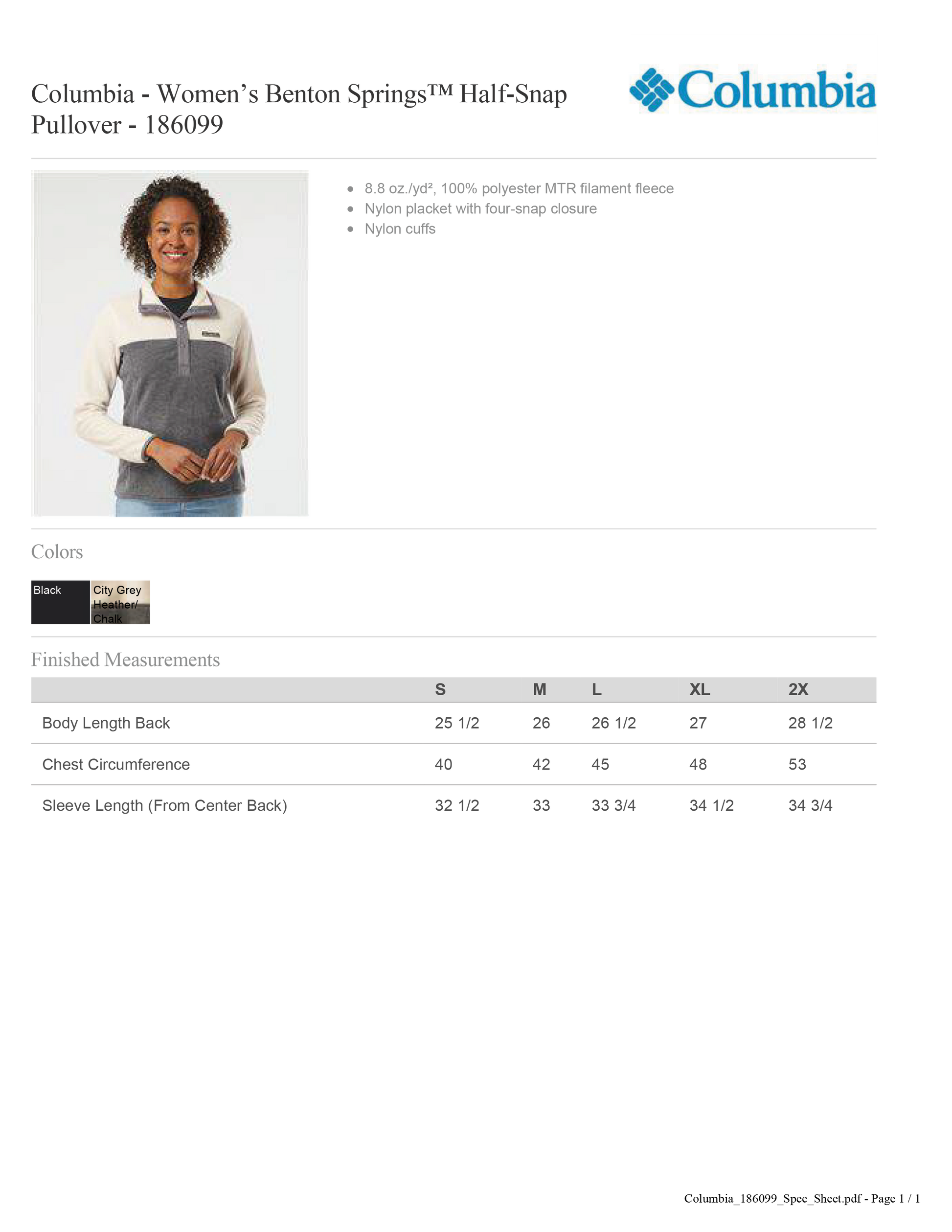 Columbia - Women's Benton Springs™ Half-Snap Pullover - 186099

Columbia

• 8.8 oz./yd², 100% polyester MTR filament fleece
• Nylon placket with four-snap closure
• Nylon cuffs

Colors

Black

City Grey Heather/ Chalk

Finished Measurements

|  | S | M | L | XL | 2X |
|---|---|---|---|---|---|
| Body Length Back | 25 1/2 | 26 | 26 1/2 | 27 | 28 1/2 |
| Chest Circumference | 40 | 42 | 45 | 48 | 53 |
| Sleeve Length (From Center Back) | 32 1/2 | 33 | 33 3/4 | 34 1/2 | 34 3/4 |

Columbia_186099_Spec_Sheet.pdf - Page 1 / 1